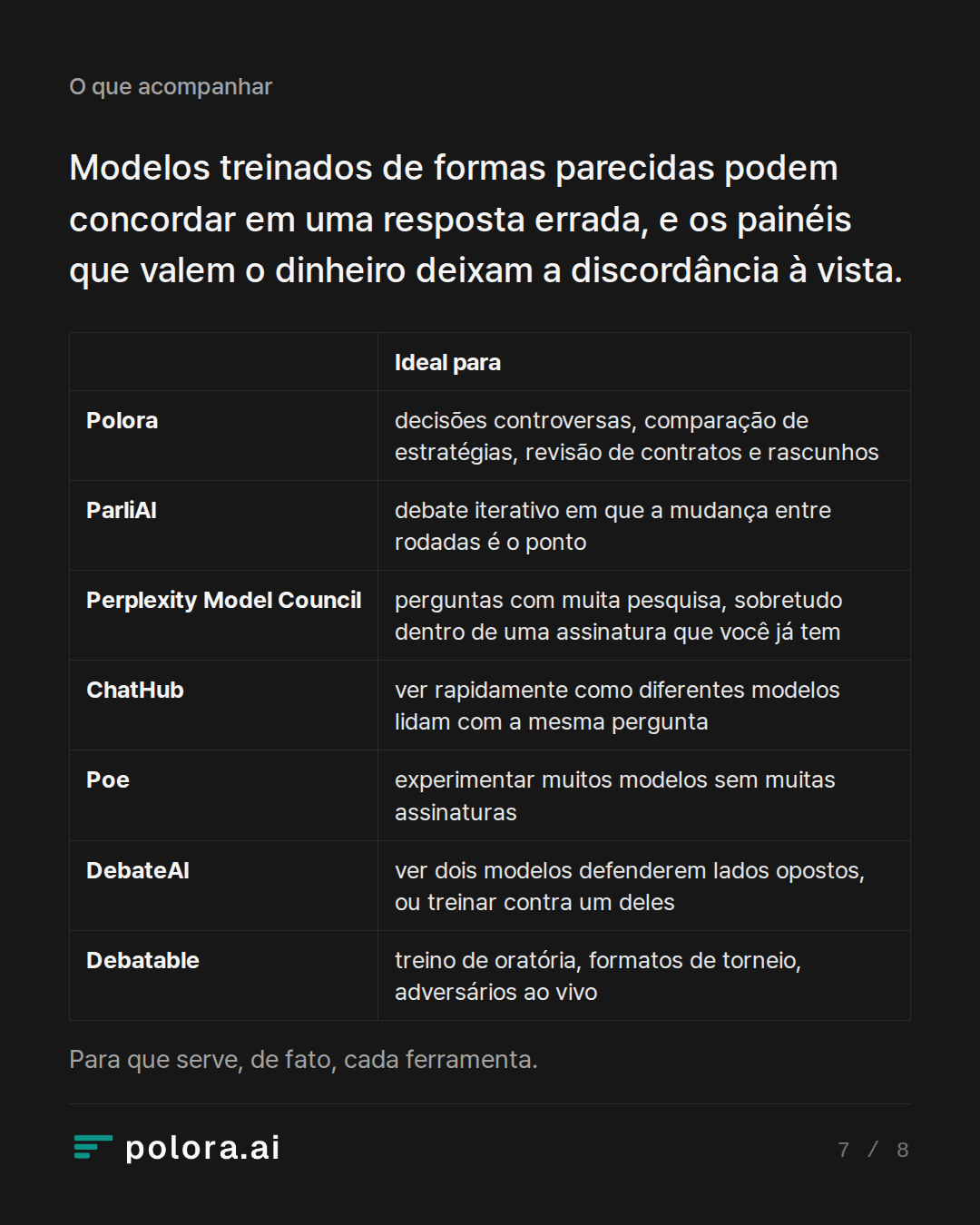 O que acompanhar

Modelos treinados de formas parecidas podem concordar em uma resposta errada, e os painéis que valem o dinheiro deixam a discordância à vista.

| | Ideal para |
|---|---|
| Polora | decisões controversas, comparação de estratégias, revisão de contratos e rascunhos |
| ParliAI | debate iterativo em que a mudança entre rodadas é o ponto |
| Perplexity Model Council | perguntas com muita pesquisa, sobretudo dentro de uma assinatura que você já tem |
| ChatHub | ver rapidamente como diferentes modelos lidam com a mesma pergunta |
| Poe | experimentar muitos modelos sem muitas assinaturas |
| DebateAI | ver dois modelos defenderem lados opostos, ou treinar contra um deles |
| Debatable | treino de oratória, formatos de torneio, adversários ao vivo |

Para que serve, de fato, cada ferramenta.

polora.ai

7 / 8